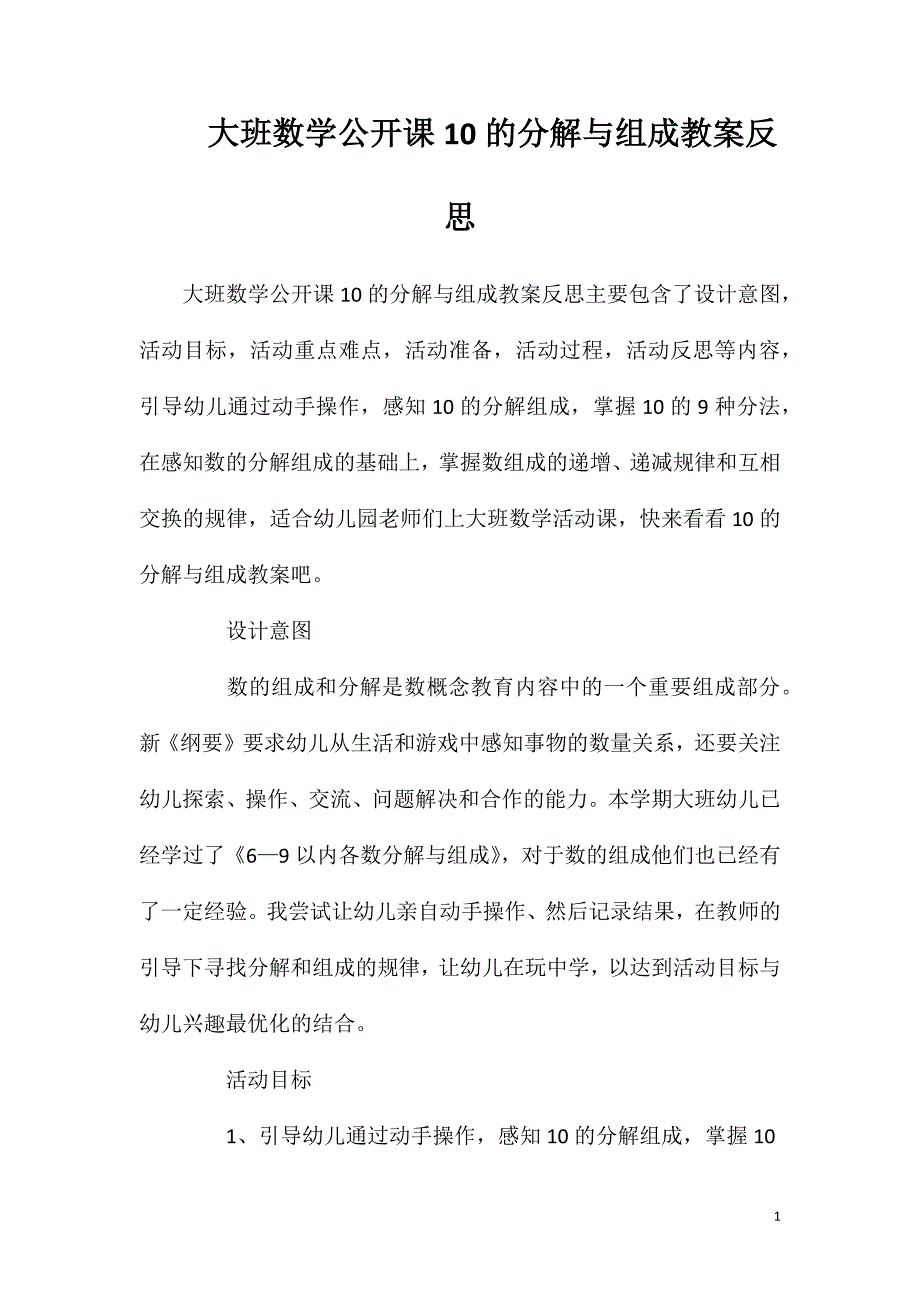 大班数学公开课10的分解与组成教案反思

大班数学公开课10的分解与组成教案反思主要包含了设计意图，活动目标，活动重点难点，活动准备，活动过程，活动反思等内容，引导幼儿通过动手操作，感知10的分解组成，掌握10的9种分法，在感知数的分解组成的基础上，掌握数组成的递增、递减规律和互相交换的规律，适合幼儿园老师们上大班数学活动课，快来看看10的分解与组成教案吧。

设计意图

数的组成和分解是数概念教育内容中的一个重要组成部分。新《纲要》要求幼儿从生活和游戏中感知事物的数量关系，还要关注幼儿探索、操作、交流、问题解决和合作的能力。本学期大班幼儿已经学过了《6—9以内各数分解与组成》，对于数的组成他们也已经有了一定经验。我尝试让幼儿亲自动手操作、然后记录结果，在教师的引导下寻找分解和组成的规律，让幼儿在玩中学，以达到活动目标与幼儿兴趣最优化的结合。

活动目标

1、引导幼儿通过动手操作，感知10的分解组成，掌握10

1